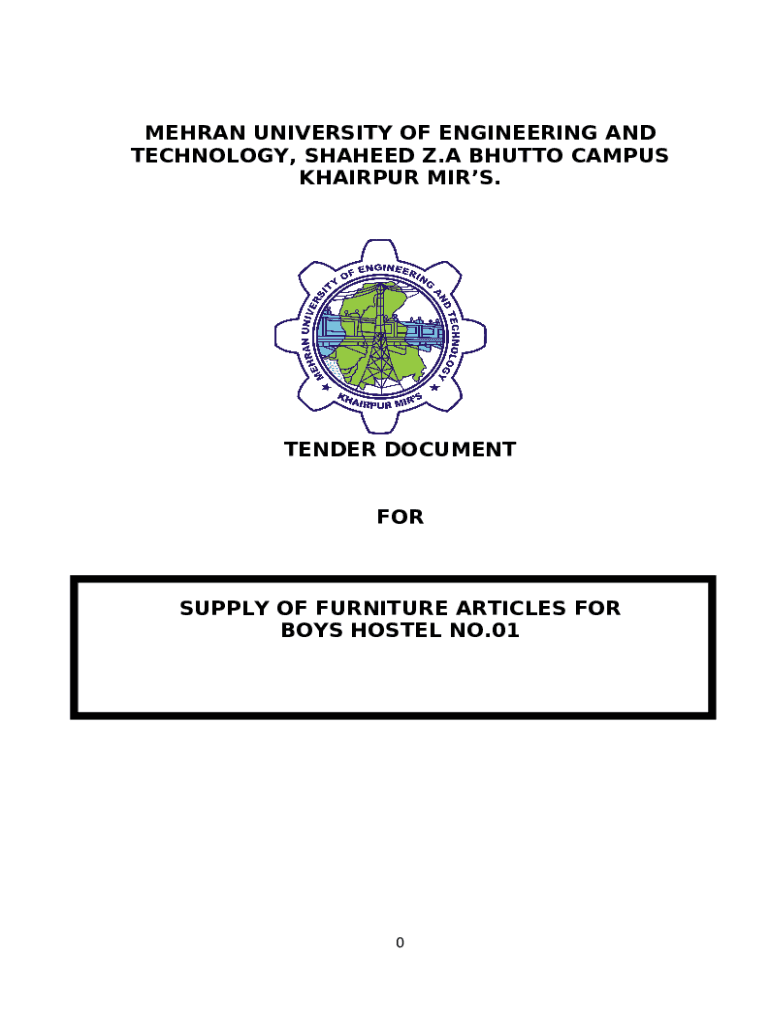 MEHRAN UNIVERSITY OF ENGINEERING AND TECHNOLOGY, SHAHEED Z.A BHUTTO CAMPUS KHAIRPUR MIR'S.

MEHRAN UNIVERSITY OF ENGINEERING AND TECHNOLOGY

KHAIRPUR MIR'S

TENDER DOCUMENT

FOR

SUPPLY OF FURNITURE ARTICLES FOR BOYS HOSTEL NO.01

0